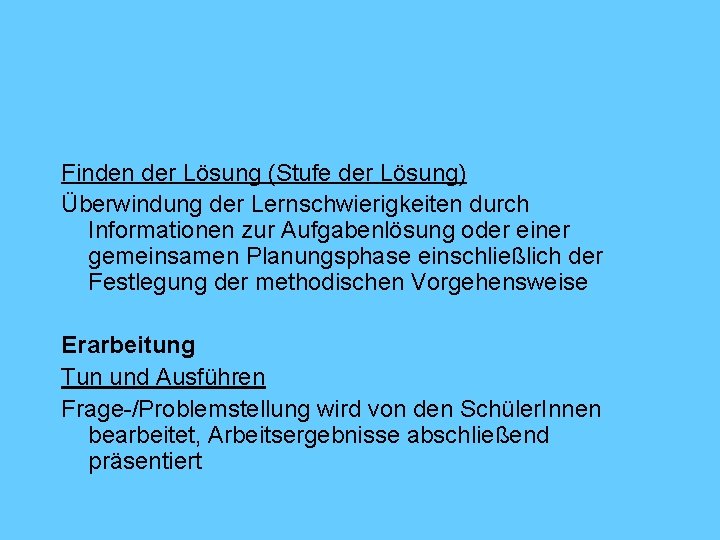 Finden der Lösung (Stufe der Lösung)

Überwindung der Lernschwierigkeiten durch Informationen zur Aufgabenlösung oder einer gemeinsamen Planungsphase einschließlich der Festlegung der methodischen Vorgehensweise

Erarbeitung

Tun und Ausführen

Frage-/Problemstellung wird von den SchülerInnen bearbeitet, Arbeitsergebnisse abschließend präsentiert